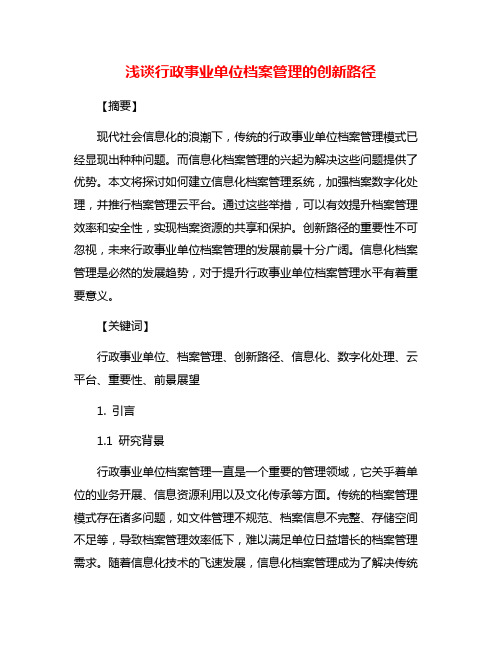 浅谈行政事业单位档案管理的创新路径

【摘要】

现代社会信息化的浪潮下，传统的行政事业单位档案管理模式已经显现出种种问题。而信息化档案管理的兴起为解决这些问题提供了优势。本文将探讨如何建立信息化档案管理系统，加强档案数字化处理，并推行档案管理云平台。通过这些举措，可以有效提升档案管理效率和安全性，实现档案资源的共享和保护。创新路径的重要性不可忽视，未来行政事业单位档案管理的发展前景十分广阔。信息化档案管理是必然的发展趋势，对于提升行政事业单位档案管理水平有着重要意义。

【关键词】

行政事业单位、档案管理、创新路径、信息化、数字化处理、云平台、重要性、前景展望

1. 引言

1.1 研究背景

行政事业单位档案管理一直是一个重要的管理领域，它关乎着单位的业务开展、信息资源利用以及文化传承等方面。传统的档案管理模式存在诸多问题，如文件管理不规范、档案信息不完整、存储空间不足等，导致档案管理效率低下，难以满足单位日益增长的档案管理需求。随着信息化技术的飞速发展，信息化档案管理成为了解决传统